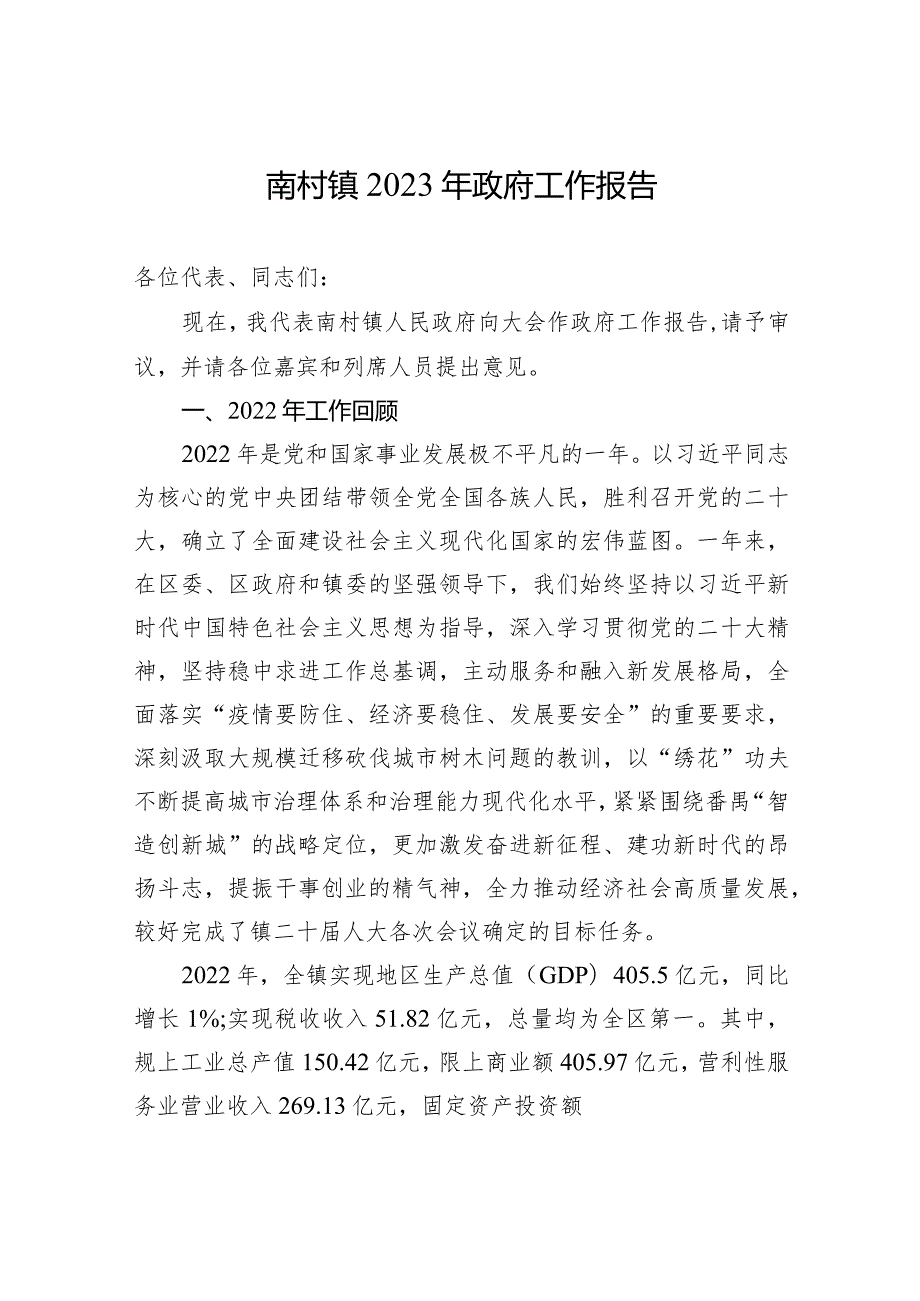 南村镇2023年政府工作报告

各位代表、同志们：

现在，我代表南村镇人民政府向大会作政府工作报告，请予审议，并请各位嘉宾和列席人员提出意见。

一、2022年工作回顾

2022年是党和国家事业发展极不平凡的一年。以习近平同志为核心的党中央团结带领全党全国各族人民，胜利召开党的二十大，确立了全面建设社会主义现代化国家的宏伟蓝图。一年来，在区委、区政府和镇委的坚强领导下，我们始终坚持以习近平新时代中国特色社会主义思想为指导，深入学习贯彻党的二十大精神，坚持稳中求进工作总基调，主动服务和融入新发展格局，全面落实“疫情要防住、经济要稳住、发展要安全”的重要要求，深刻汲取大规模迁移砍伐城市树木问题的教训，以“绣花”功夫不断提高城市治理体系和治理能力现代化水平，紧紧围绕番禺“智造创新城”的战略定位，更加激发奋进新征程、建功新时代的昂扬斗志，提振干事创业的精气神，全力推动经济社会高质量发展，较好完成了镇二十届人大各次会议确定的目标任务。

2022年，全镇实现地区生产总值（GDP）405.5亿元，同比增长1%;实现税收收入51.82亿元，总量均为全区第一。其中，规上工业总产值150.42亿元，限上商业额405.97亿元，营利性服务业营业收入269.13亿元，固定资产投资额